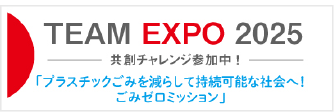 TEAM EXPO 2025

共創チャレンジ参加中！

「プラスチックごみを減らして持続可能な社会へ！ごみゼロミッション」